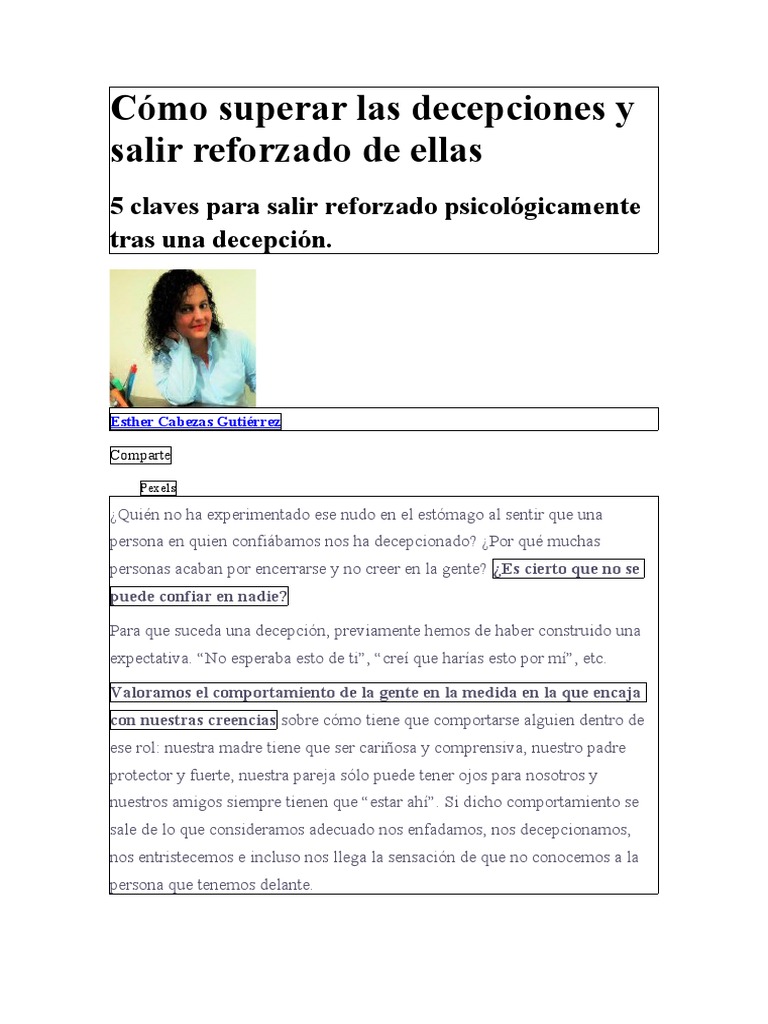 Cómo superar las decepciones y salir reforzado de ellas

5 claves para salir reforzado psicológicamente tras una decepción.

Esther Cabezas Gutiérrez

Comparte

Pexels

¿Quién no ha experimentado ese nudo en el estómago al sentir que una persona en quien confiábamos nos ha decepcionado? ¿Por qué muchas personas acaban por encerrarse y no creer en la gente? ¿Es cierto que no se puede confiar en nadie?

Para que suceda una decepción, previamente hemos de haber construido una expectativa. “No esperaba esto de ti”, “creí que harías esto por mí”, etc.

Valoramos el comportamiento de la gente en la medida en la que encaja con nuestras creencias sobre cómo tiene que comportarse alguien dentro de ese rol: nuestra madre tiene que ser cariñosa y comprensiva, nuestro padre protector y fuerte, nuestra pareja sólo puede tener ojos para nosotros y nuestros amigos siempre tienen que “estar ahí”. Si dicho comportamiento se sale de lo que consideramos adecuado nos enfadamos, nos decepcionamos, nos entristecemos e incluso nos llega la sensación de que no conocemos a la persona que tenemos delante.